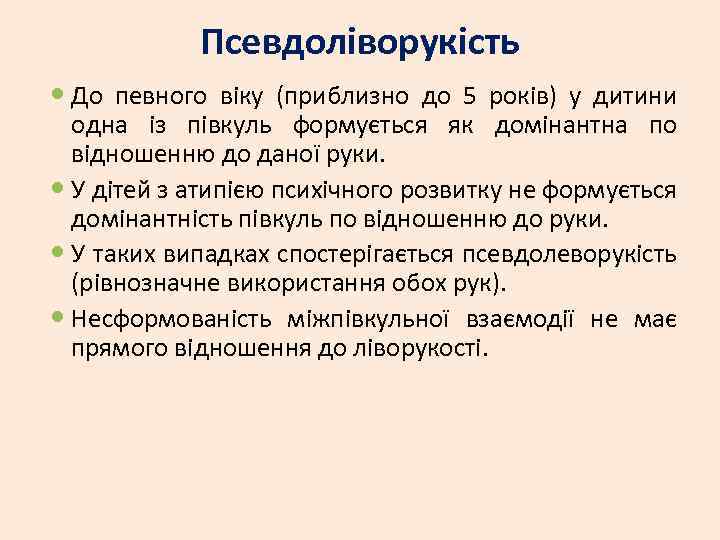 Псевдоліворукість

• До певного віку (приблизно до 5 років) у дитини одна із півкуль формується як домінантна по відношенню до даної руки.

• У дітей з атипією психічного розвитку не формується домінантність півкуль по відношенню до руки.

• У таких випадках спостерігається псевдолеворукість (рівнозначне використання обох рук).

• Несформованість міжпівкульної взаємодії не має прямого відношення до ліворукості.